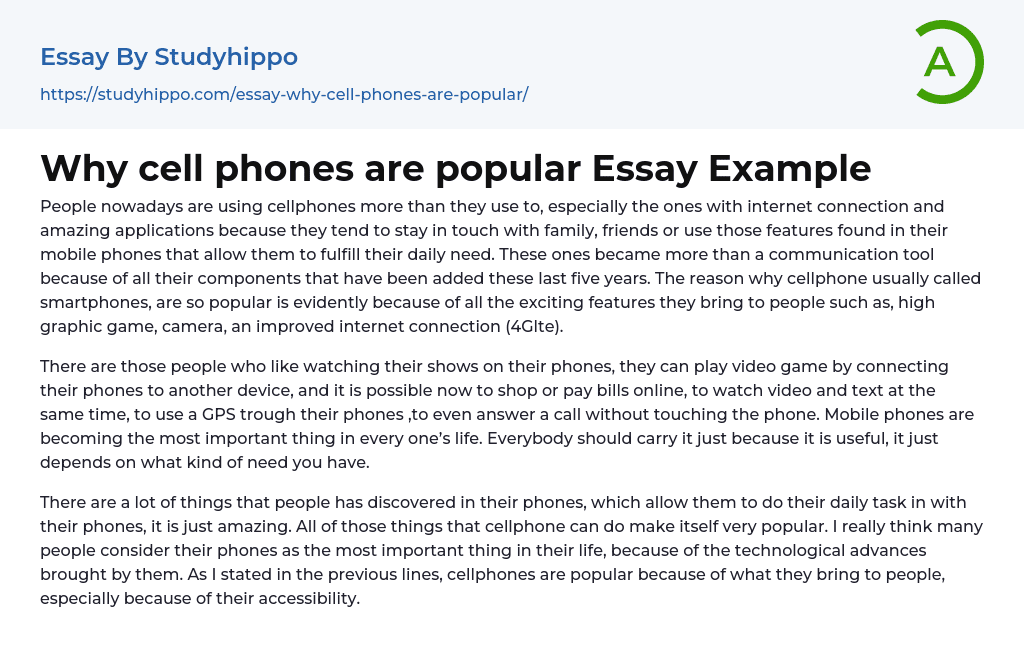 Essay By Studyhippo

https://studyhippo.com/essay-why-cell-phones-are-popular/

A

Why cell phones are popular Essay Example

People nowadays are using cellphones more than they use to, especially the ones with internet connection and amazing applications because they tend to stay in touch with family, friends or use those features found in their mobile phones that allow them to fulfill their daily need. These ones became more than a communication tool because of all their components that have been added these last five years. The reason why cellphone usually called smartphones, are so popular is evidently because of all the exciting features they bring to people such as, high graphic game, camera, an improved internet connection (4Glte).

There are those people who like watching their shows on their phones, they can play video game by connecting their phones to another device, and it is possible now to shop or pay bills online, to watch video and text at the same time, to use a GPS trough their phones ,to even answer a call without touching the phone. Mobile phones are becoming the most important thing in every one's life. Everybody should carry it just because it is useful, it just depends on what kind of need you have.

There are a lot of things that people has discovered in their phones, which allow them to do their daily task in with their phones, it is just amazing. All of those things that cellphone can do make itself very popular. I really think many people consider their phones as the most important thing in their life, because of the technological advances brought by them. As I stated in the previous lines, cellphones are popular because of what they bring to people, especially because of their accessibility.